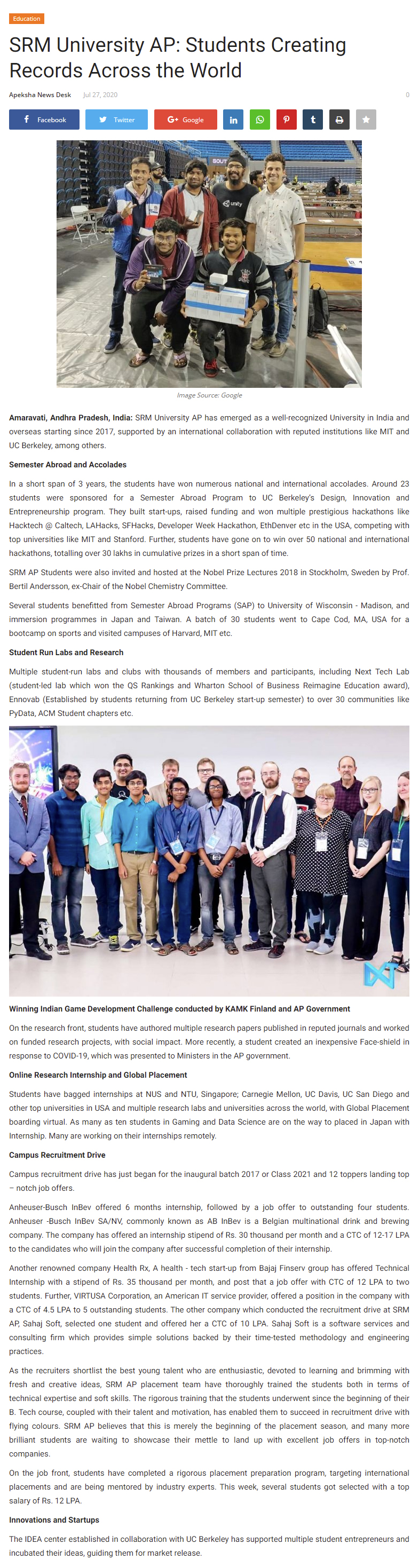 Education

SRM University AP: Students Creating Records Across the World

Apeksha News Desk Jul 27, 2020 0

Facebook Twitter Google

Image Source: Google

**Amaravati, Andhra Pradesh, India:** SRM University AP has emerged as a well-recognized University in India and overseas starting since 2017, supported by an international collaboration with reputed institutions like MIT and UC Berkeley, among others.

**Semester Abroad and Accolades**

In a short span of 3 years, the students have won numerous national and international accolades. Around 23 students were sponsored for a Semester Abroad Program to UC Berkeley's Design, Innovation and Entrepreneurship program. They built start-ups, raised funding and won multiple prestigious hackathons like Hacktech @ Caltech, LAHacks, SFHacks, Developer Week Hackathon, EthDenver etc in the USA, competing with top universities like MIT and Stanford. Further, students have gone on to win over 50 national and international hackathons, totalling over 30 lakhs in cumulative prizes in a short span of time.

SRM AP Students were also invited and hosted at the Nobel Prize Lectures 2018 in Stockholm, Sweden by Prof. Bertil Andersson, ex-Chair of the Nobel Chemistry Committee.

Several students benefitted from Semester Abroad Programs (SAP) to University of Wisconsin - Madison, and immersion programmes in Japan and Taiwan. A batch of 30 students went to Cape Cod, MA, USA for a bootcamp on sports and visited campuses of Harvard, MIT etc.

**Student Run Labs and Research**

Multiple student-run labs and clubs with thousands of members and participants, including Next Tech Lab (student-led lab which won the QS Rankings and Wharton School of Business Reimagine Education award), Ennovab (Established by students returning from UC Berkeley start-up semester) to over 30 communities like PyData, ACM Student chapters etc.

**Winning Indian Game Development Challenge conducted by KAMK Finland and AP Government**

On the research front, students have authored multiple research papers published in reputed journals and worked on funded research projects, with social impact. More recently, a student created an inexpensive Face-shield in response to COVID-19, which was presented to Ministers in the AP government.

**Online Research Internship and Global Placement**

Students have bagged internships at NUS and NTU, Singapore; Carnegie Mellon, UC Davis, UC San Diego and other top universities in USA and multiple research labs and universities across the world, with Global Placement boarding virtual. As many as ten students in Gaming and Data Science are on the way to placed in Japan with Internship. Many are working on their internships remotely.

**Campus Recruitment Drive**

Campus recruitment drive has just began for the inaugural batch 2017 or Class 2021 and 12 toppers landing top – notch job offers.

Anheuser-Busch InBev offered 6 months internship, followed by a job offer to outstanding four students. Anheuser -Busch InBev SA/NV, commonly known as AB InBev is a Belgian multinational drink and brewing company. The company has offered an internship stipend of Rs. 30 thousand per month and a CTC of 12-17 LPA to the candidates who will join the company after successful completion of their internship.

Another renowned company Health Rx, A health - tech start-up from Bajaj Finserv group has offered Technical Internship with a stipend of Rs. 35 thousand per month, and post that a job offer with CTC of 12 LPA to two students. Further, VIRTUSA Corporation, an American IT service provider, offered a position in the company with a CTC of 4.5 LPA to 5 outstanding students. The other company which conducted the recruitment drive at SRM AP, Sahaj Soft, selected one student and offered her a CTC of 10 LPA. Sahaj Soft is a software services and consulting firm which provides simple solutions backed by their time-tested methodology and engineering practices.

As the recruiters shortlist the best young talent who are enthusiastic, devoted to learning and brimming with fresh and creative ideas, SRM AP placement team have thoroughly trained the students both in terms of technical expertise and soft skills. The rigorous training that the students underwent since the beginning of their B. Tech course, coupled with their talent and motivation, has enabled them to succeed in recruitment drive with flying colours. SRM AP believes that this is merely the beginning of the placement season, and many more brilliant students are waiting to showcase their mettle to land up with excellent job offers in top-notch companies.

On the job front, students have completed a rigorous placement preparation program, targeting international placements and are being mentored by industry experts. This week, several students got selected with a top salary of Rs. 12 LPA.

**Innovations and Startups**

The IDEA center established in collaboration with UC Berkeley has supported multiple student entrepreneurs and incubated their ideas, guiding them for market release.